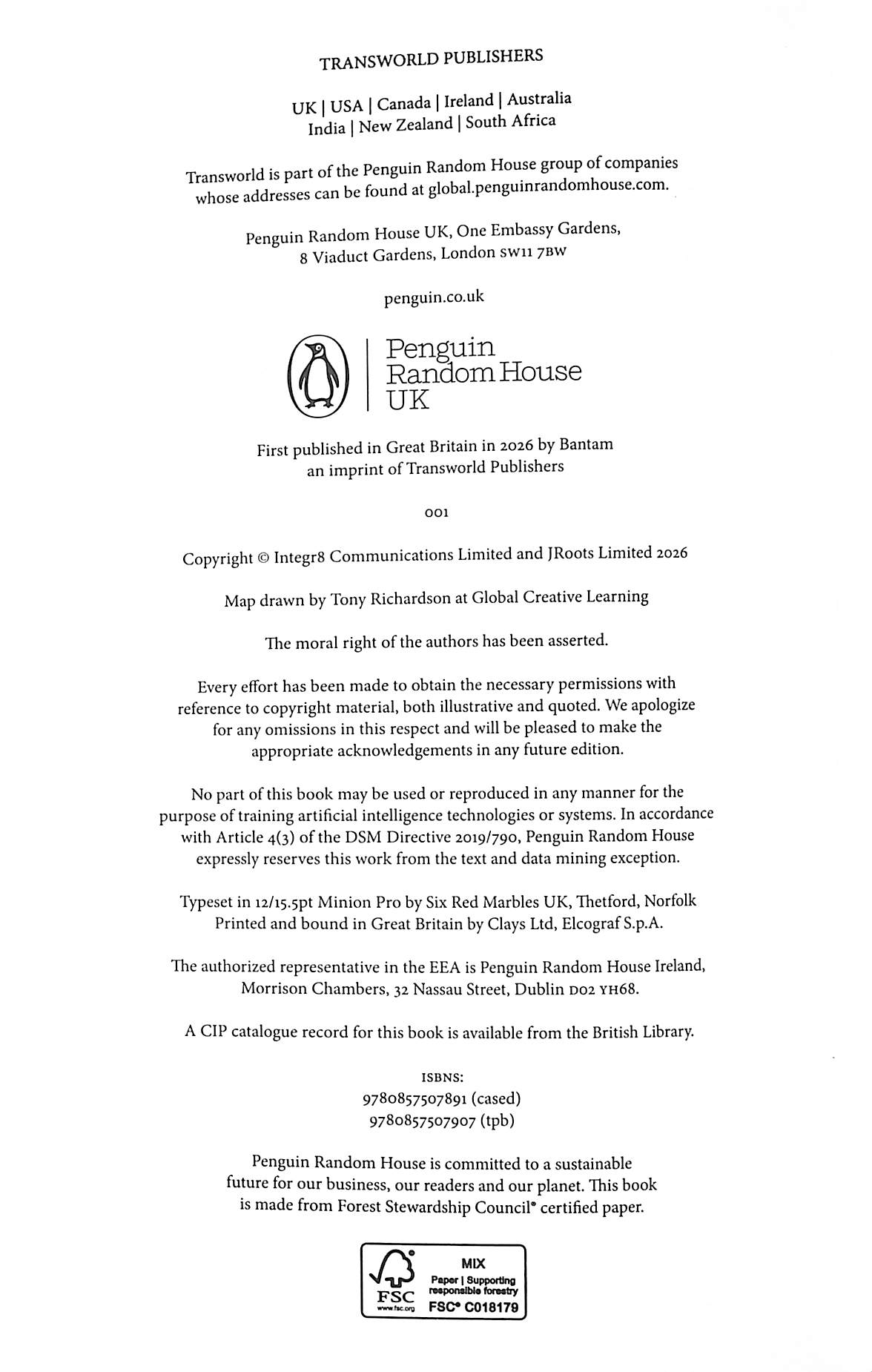 TRANSWORLD PUBLISHERS

UK | USA | Canada | Ireland | Australia
India | New Zealand | South Africa

Transworld is part of the Penguin Random House group of companies whose addresses can be found at global.penguinrandomhouse.com.

Penguin Random House UK, One Embassy Gardens, 8 Viaduct Gardens, London SW11 7BW

penguin.co.uk

Penguin Random House UK

First published in Great Britain in 2026 by Bantam an imprint of Transworld Publishers

001

Copyright © Integr8 Communications Limited and JRoots Limited 2026

Map drawn by Tony Richardson at Global Creative Learning

The moral right of the authors has been asserted.

Every effort has been made to obtain the necessary permissions with reference to copyright material, both illustrative and quoted. We apologize for any omissions in this respect and will be pleased to make the appropriate acknowledgements in any future edition.

No part of this book may be used or reproduced in any manner for the purpose of training artificial intelligence technologies or systems. In accordance with Article 4(3) of the DSM Directive 2019/790, Penguin Random House expressly reserves this work from the text and data mining exception.

Typeset in 12/15.5pt Minion Pro by Six Red Marbles UK, Thetford, Norfolk
Printed and bound in Great Britain by Clays Ltd, Elcograf S.p.A.

The authorized representative in the EEA is Penguin Random House Ireland, Morrison Chambers, 32 Nassau Street, Dublin D02 YH68.

A CIP catalogue record for this book is available from the British Library.

ISBNS:
9780857507891 (cased)
9780857507907 (tpb)

Penguin Random House is committed to a sustainable future for our business, our readers and our planet. This book is made from Forest Stewardship Council® certified paper.

FSC
www.fsc.org
MIX
Paper | Supporting responsible forestry
FSC® C018179